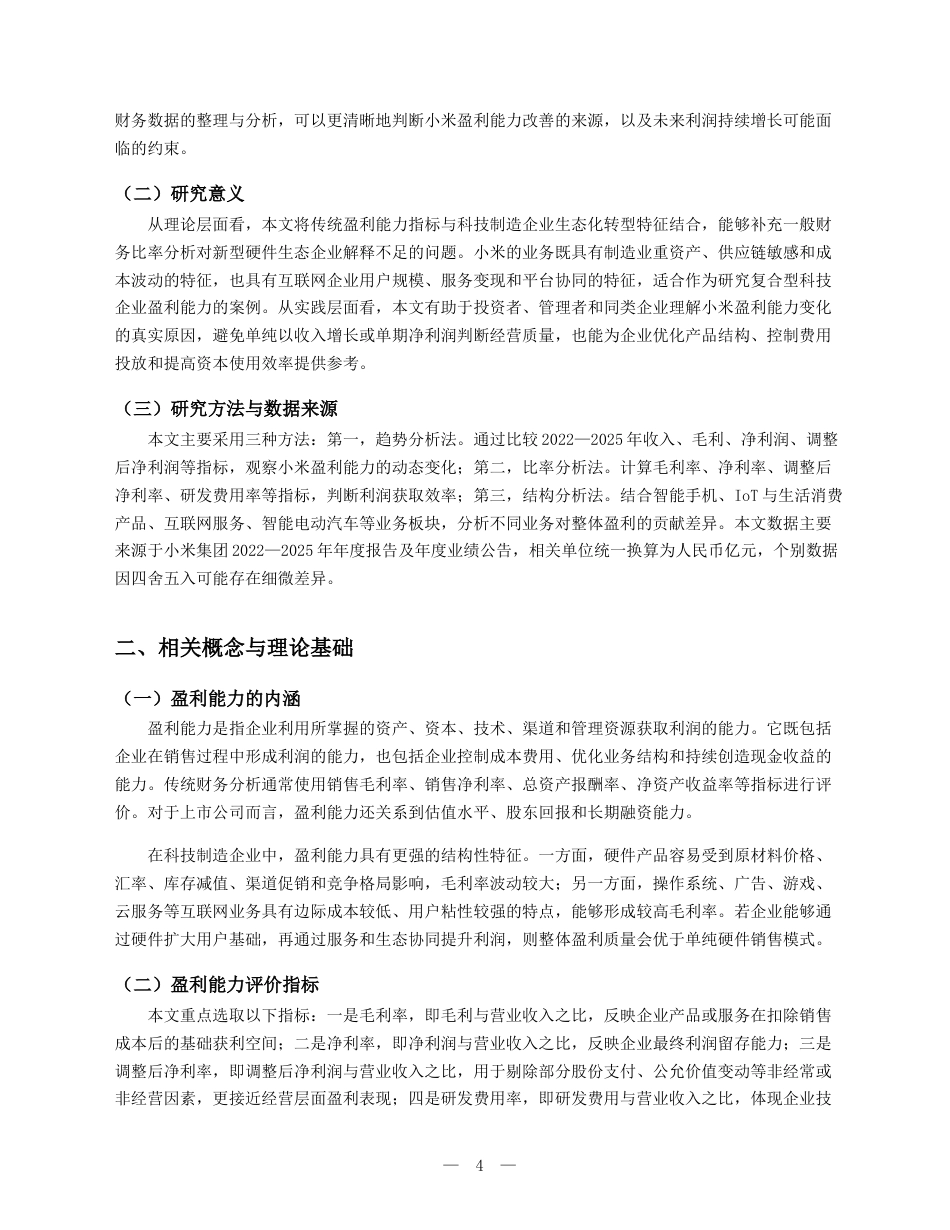 财务数据的整理与分析，可以更清晰地判断小米盈利能力改善的来源，以及未来利润持续增长可能面临的约束。

（二）研究意义

从理论层面看，本文将传统盈利能力指标与科技制造企业生态化转型特征结合，能够补充一般财务比率分析对新型硬件生态企业解释不足的问题。小米的业务既具有制造业重资产、供应链敏感和成本波动的特征，也具有互联网企业用户规模、服务变现和平台协同的特征，适合作为研究复合型科技企业盈利能力的案例。从实践层面看，本文有助于投资者、管理者和同类企业理解小米盈利能力变化的真实原因，避免单纯以收入增长或单期净利润判断经营质量，也能为企业优化产品结构、控制费用投放和提高资本使用效率提供参考。

（三）研究方法与数据来源

本文主要采用三种方法：第一，趋势分析法。通过比较 2022—2025 年收入、毛利、净利润、调整后净利润等指标，观察小米盈利能力的动态变化；第二，比率分析法。计算毛利率、净利率、调整后净利率、研发费用率等指标，判断利润获取效率；第三，结构分析法。结合智能手机、IoT 与生活消费产品、互联网服务、智能电动汽车等业务板块，分析不同业务对整体盈利的贡献差异。本文数据主要来源于小米集团 2022—2025 年年度报告及年度业绩公告，相关单位统一换算为人民币亿元，个别数据因四舍五入可能存在细微差异。

二、相关概念与理论基础

（一）盈利能力的内涵

盈利能力是指企业利用所掌握的资产、资本、技术、渠道和管理资源获取利润的能力。它既包括企业在销售过程中形成利润的能力，也包括企业控制成本费用、优化业务结构和持续创造现金收益的能力。传统财务分析通常使用销售毛利率、销售净利率、总资产报酬率、净资产收益率等指标进行评价。对于上市公司而言，盈利能力还关系到估值水平、股东回报和长期融资能力。

在科技制造企业中，盈利能力具有更强的结构性特征。一方面，硬件产品容易受到原材料价格、汇率、库存减值、渠道促销和竞争格局影响，毛利率波动较大；另一方面，操作系统、广告、游戏、云服务等互联网业务具有边际成本较低、用户粘性较强的特点，能够形成较高毛利率。若企业能够通过硬件扩大用户基础，再通过服务和生态协同提升利润，则整体盈利质量会优于单纯硬件销售模式。

（二）盈利能力评价指标

本文重点选取以下指标：一是毛利率，即毛利与营业收入之比，反映企业产品或服务在扣除销售成本后的基础获利空间；二是净利率，即净利润与营业收入之比，反映企业最终利润留存能力；三是调整后净利率，即调整后净利润与营业收入之比，用于剔除部分股份支付、公允价值变动等非经常或非经营因素，更接近经营层面盈利表现；四是研发费用率，即研发费用与营业收入之比，体现企业技

— 4 —